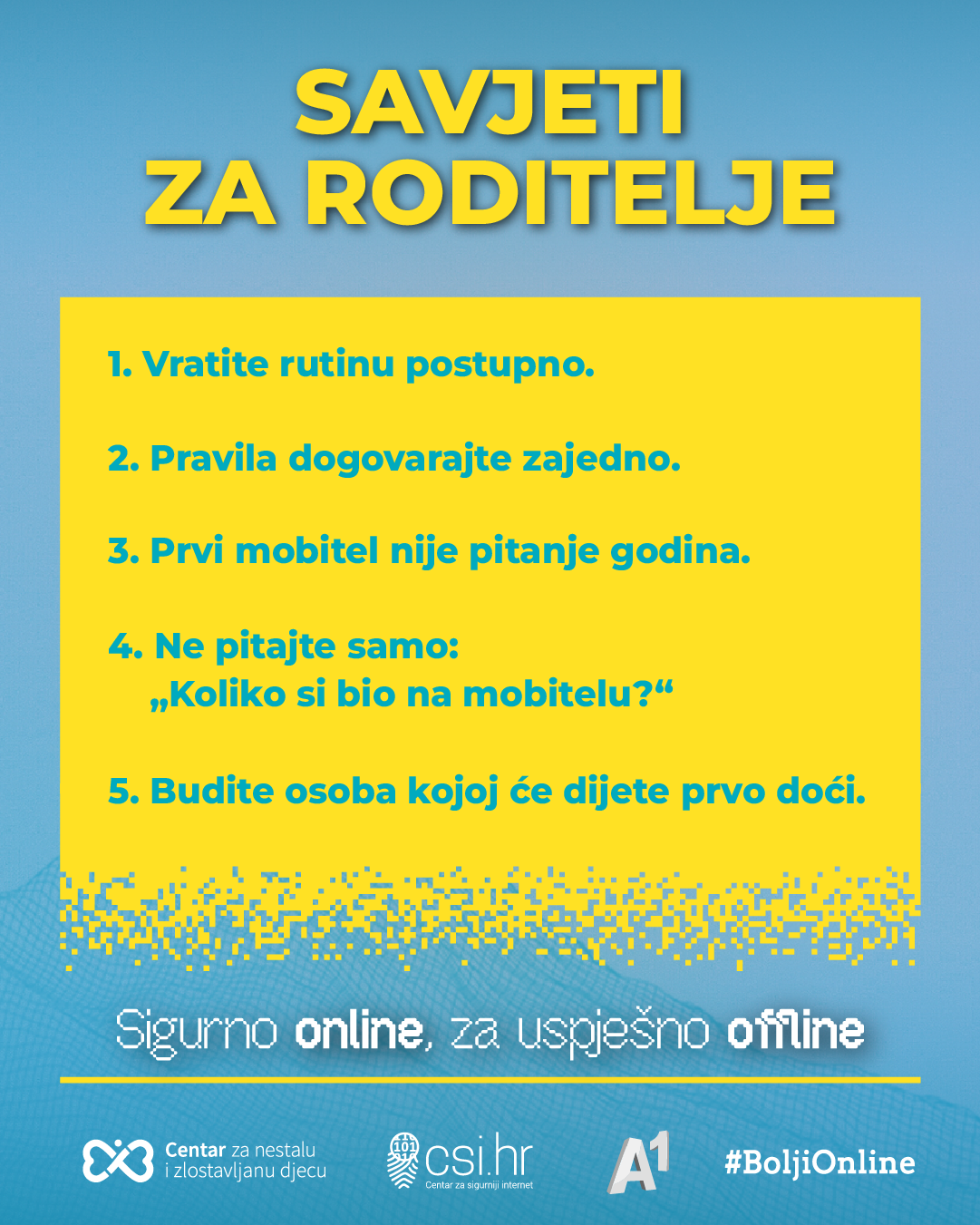 SAVJETI
ZA RODITELJE

1. Vratite rutinu postupno.

2. Pravila dogovarajte zajedno.

3. Prvi mobitel nije pitanje godina.

4. Ne pitajte samo:
„Koliko si bio na mobitelu?“

5. Budite osoba kojoj će dijete prvo doći.

Sigurno online, za uspješno offline

Centar za nestalu i zlostavljanu djecu

101
csi.hr
Centar za sigurniji internet

A1

#BoljiOnline